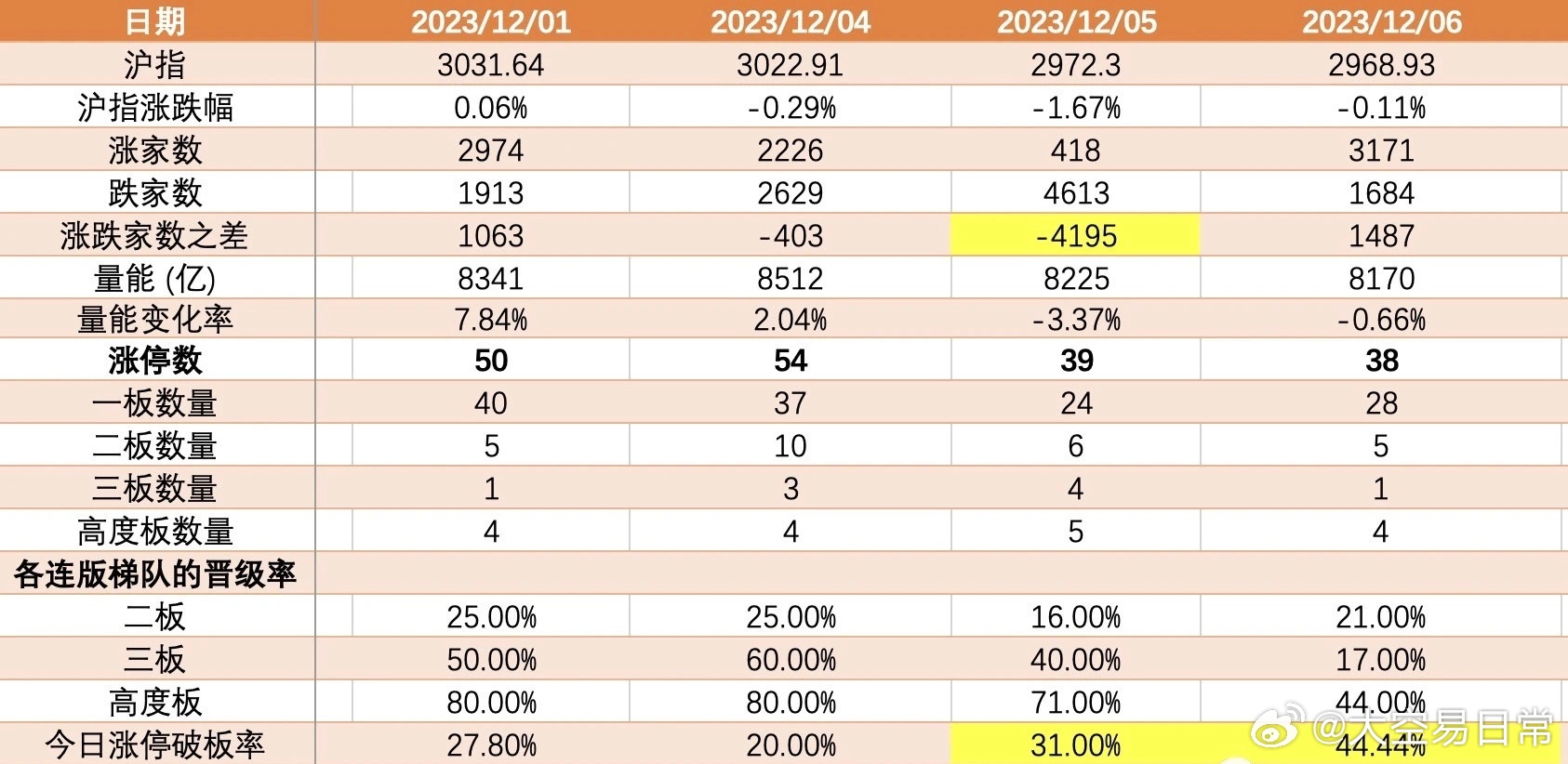 | 日期 | 2023/12/01 | 2023/12/04 | 2023/12/05 | 2023/12/06 |
|---|---|---|---|---|
| 沪指 | 3031.64 | 3022.91 | 2972.3 | 2968.93 |
| 沪指涨跌幅 | 0.06% | -0.29% | -1.67% | -0.11% |
| 涨家数 | 2974 | 2226 | 418 | 3171 |
| 跌家数 | 1913 | 2629 | 4613 | 1684 |
| 涨跌家数之差 | 1063 | -403 | -4195 | 1487 |
| 量能 (亿) | 8341 | 8512 | 8225 | 8170 |
| 量能变化率 | 7.84% | 2.04% | -3.37% | -0.66% |
| 涨停数 | 50 | 54 | 39 | 38 |
| 一板数量 | 40 | 37 | 24 | 28 |
| 二板数量 | 5 | 10 | 6 | 5 |
| 三板数量 | 1 | 3 | 4 | 1 |
| 高度板数量 | 4 | 4 | 5 | 4 |
| 各连版梯队的晋级率 | | | | |
| 二板 | 25.00% | 25.00% | 16.00% | 21.00% |
| 三板 | 50.00% | 60.00% | 40.00% | 17.00% |
| 高度板 | 80.00% | 80.00% | 71.00% | 44.00% |
| 今日涨停破板率 | 27.80% | 20.00% | 31.00% | 44.44% |

@大容易日常